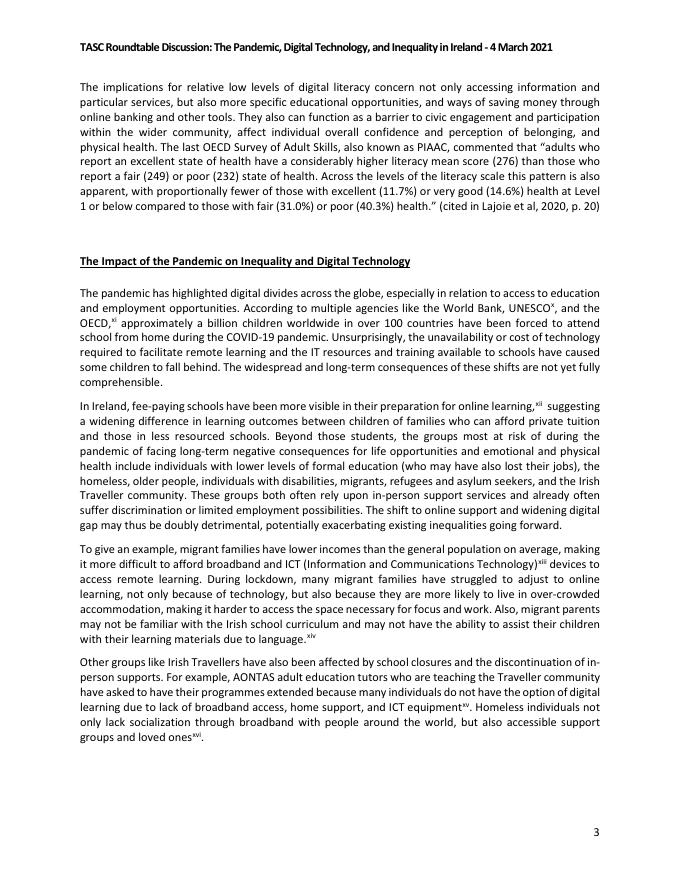 TASC Roundtable Discussion: The Pandemic, Digital Technology, and Inequality in Ireland - 4 March 2021

The implications for relative low levels of digital literacy concern not only accessing information and particular services, but also more specific educational opportunities, and ways of saving money through online banking and other tools. They also can function as a barrier to civic engagement and participation within the wider community, affect individual overall confidence and perception of belonging, and physical health. The last OECD Survey of Adult Skills, also known as PIAAC, commented that "adults who report an excellent state of health have a considerably higher literacy mean score (276) than those who report a fair (249) or poor (232) state of health. Across the levels of the literacy scale this pattern is also apparent, with proportionally fewer of those with excellent (11.7%) or very good (14.6%) health at Level 1 or below compared to those with fair (31.0%) or poor (40.3%) health." (cited in Lajoie et al, 2020, p. 20)

The Impact of the Pandemic on Inequality and Digital Technology

The pandemic has highlighted digital divides across the globe, especially in relation to access to education and employment opportunities. According to multiple agencies like the World Bank, UNESCO$^{x}$, and the OECD,$^{xi}$ approximately a billion children worldwide in over 100 countries have been forced to attend school from home during the COVID-19 pandemic. Unsurprisingly, the unavailability or cost of technology required to facilitate remote learning and the IT resources and training available to schools have caused some children to fall behind. The widespread and long-term consequences of these shifts are not yet fully comprehensible.

In Ireland, fee-paying schools have been more visible in their preparation for online learning,$^{xii}$ suggesting a widening difference in learning outcomes between children of families who can afford private tuition and those in less resourced schools. Beyond those students, the groups most at risk of during the pandemic of facing long-term negative consequences for life opportunities and emotional and physical health include individuals with lower levels of formal education (who may have also lost their jobs), the homeless, older people, individuals with disabilities, migrants, refugees and asylum seekers, and the Irish Traveller community. These groups both often rely upon in-person support services and already often suffer discrimination or limited employment possibilities. The shift to online support and widening digital gap may thus be doubly detrimental, potentially exacerbating existing inequalities going forward.

To give an example, migrant families have lower incomes than the general population on average, making it more difficult to afford broadband and ICT (Information and Communications Technology)$^{xiii}$ devices to access remote learning. During lockdown, many migrant families have struggled to adjust to online learning, not only because of technology, but also because they are more likely to live in over-crowded accommodation, making it harder to access the space necessary for focus and work. Also, migrant parents may not be familiar with the Irish school curriculum and may not have the ability to assist their children with their learning materials due to language.$^{xiv}$

Other groups like Irish Travellers have also been affected by school closures and the discontinuation of in-person supports. For example, AONTAS adult education tutors who are teaching the Traveller community have asked to have their programmes extended because many individuals do not have the option of digital learning due to lack of broadband access, home support, and ICT equipment$^{xv}$. Homeless individuals not only lack socialization through broadband with people around the world, but also accessible support groups and loved ones$^{xvi}$.

3